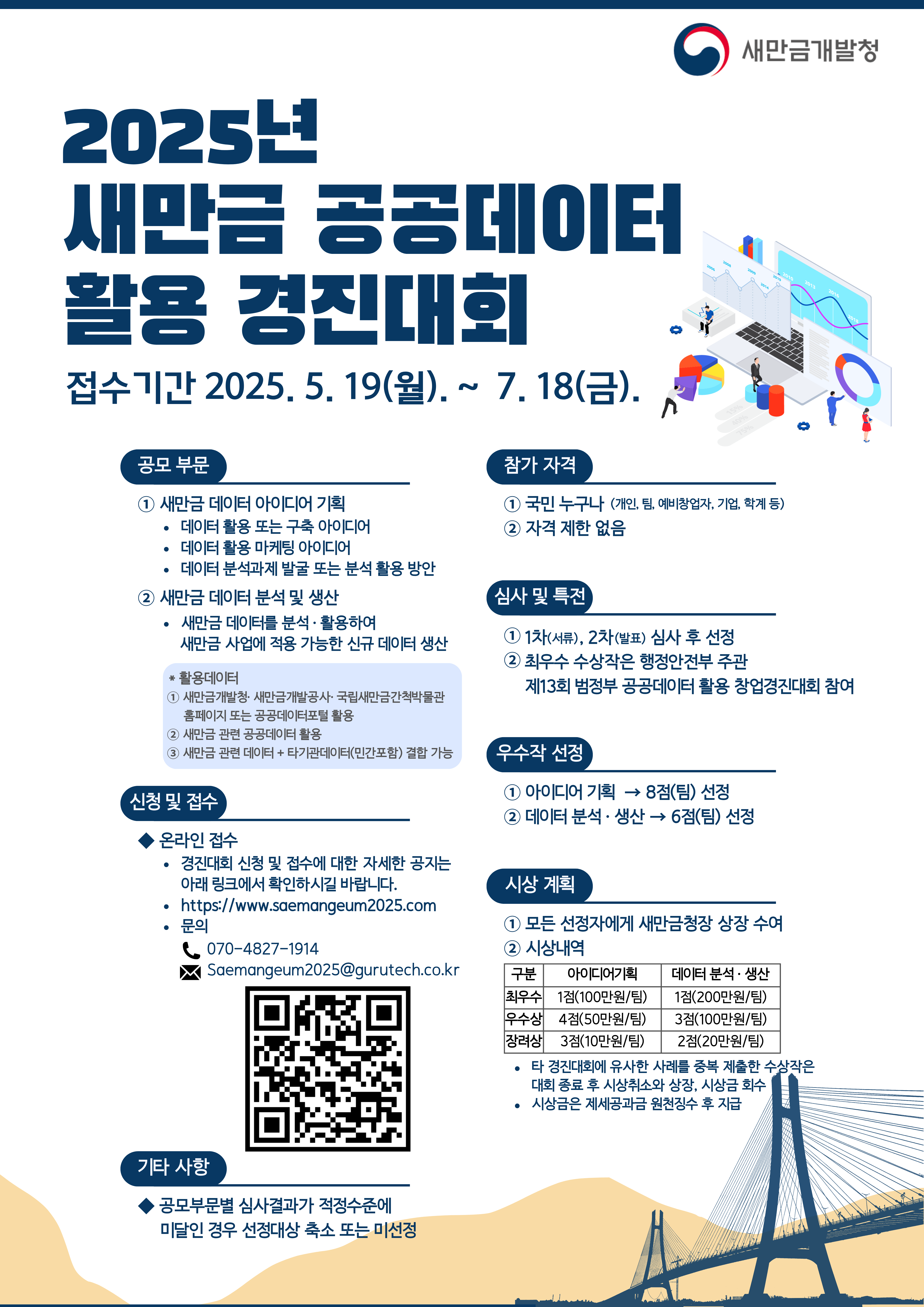 새만금개발청

2025년
새만금 공공데이터
활용 경진대회

접수기간 2025. 5. 19(월). ~ 7. 18(금).

공모 부문

① 새만금 데이터 아이디어 기획
• 데이터 활용 또는 구축 아이디어
• 데이터 활용 마케팅 아이디어
• 데이터 분석과제 발굴 또는 분석 활용 방안

② 새만금 데이터 분석 및 생산
• 새만금 데이터를 분석 · 활용하여 새만금 사업에 적용 가능한 신규 데이터 생산

* 활용데이터
① 새만금개발청· 새만금개발공사· 국립새만금간척박물관 홈페이지 또는 공공데이터포털 활용
② 새만금 관련 공공데이터 활용
③ 새만금 관련 데이터 + 타기관데이터(민간포함) 결합 가능

신청 및 접수

◆ 온라인 접수
• 경진대회 신청 및 접수에 대한 자세한 공지는 아래 링크에서 확인하시길 바랍니다.
• https://www.saemangeum2025.com
• 문의
070-4827-1914
Saemangeum2025@gurutech.co.kr

기타 사항

◆ 공모부문별 심사결과가 적정수준에 미달인 경우 선정대상 축소 또는 미선정

참가 자격

① 국민 누구나 (개인, 팀, 예비창업자, 기업, 학계 등)
② 자격 제한 없음

심사 및 특전

① 1차(서류), 2차(발표) 심사 후 선정
② 최우수 수상작은 행정안전부 주관 제13회 범정부 공공데이터 활용 창업경진대회 참여

우수작 선정

① 아이디어 기획 → 8점(팀) 선정
② 데이터 분석 · 생산 → 6점(팀) 선정

시상 계획

① 모든 선정자에게 새만금청장 상장 수여
② 시상내역

| 구분 | 아이디어기획 | 데이터 분석 · 생산 |
|---|---|---|
| 최우수 | 1점(100만원/팀) | 1점(200만원/팀) |
| 우수상 | 4점(50만원/팀) | 3점(100만원/팀) |
| 장려상 | 3점(10만원/팀) | 2점(20만원/팀) |

• 타 경진대회에 유사한 사례를 중복 제출한 수상작은 대회 종료 후 시상취소와 상장, 시상금 회수
• 시상금은 제세공과금 원천징수 후 지급